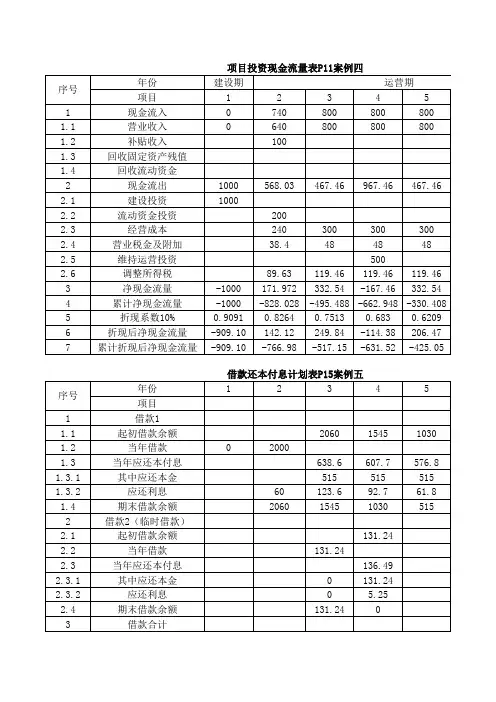 项目投资现金流量表P11案例四

| 序号 | 年份 | 建设期 | 运营期 | | | |
|---|---|---|---|---|---|---|
| | 项目 | 1 | 2 | 3 | 4 | 5 |
| 1 | 现金流入 | 0 | 740 | 800 | 800 | 800 |
| 1.1 | 营业收入 | 0 | 640 | 800 | 800 | 800 |
| 1.2 | 补贴收入 | | 100 | | | |
| 1.3 | 回收固定资产残值 | | | | | |
| 1.4 | 回收流动资金 | | | | | |
| 2 | 现金流出 | 1000 | 568.03 | 467.46 | 967.46 | 467.46 |
| 2.1 | 建设投资 | 1000 | | | | |
| 2.2 | 流动资金投资 | | 200 | | | |
| 2.3 | 经营成本 | | 240 | 300 | 300 | 300 |
| 2.4 | 营业税金及附加 | | 38.4 | 48 | 48 | 48 |
| 2.5 | 维持运营投资 | | | | 500 | |
| 2.6 | 调整所得税 | | 89.63 | 119.46 | 119.46 | 119.46 |
| 3 | 净现金流量 | -1000 | 171.972 | 332.54 | -167.46 | 332.54 |
| 4 | 累计净现金流量 | -1000 | -828.028 | -495.488 | -662.948 | -330.408 |
| 5 | 折现系数10% | 0.9091 | 0.8264 | 0.7513 | 0.683 | 0.6209 |
| 6 | 折现后净现金流量 | -909.10 | 142.12 | 249.84 | -114.38 | 206.47 |
| 7 | 累计折现后净现金流量 | -909.10 | -766.98 | -517.15 | -631.52 | -425.05 |

借款还本付息计划表P15案例五

| 序号 | 年份 | 1 | 2 | 3 | 4 | 5 |
|---|---|---|---|---|---|---|
| | 项目 | | | | | |
| 1 | 借款1 | | | | | |
| 1.1 | 起初借款余额 | | | 2060 | 1545 | 1030 |
| 1.2 | 当年借款 | 0 | 2000 | | | |
| 1.3 | 当年应还本付息 | | | 638.6 | 607.7 | 576.8 |
| 1.3.1 | 其中应还本金 | | | 515 | 515 | 515 |
| 1.3.2 | 应还利息 | | 60 | 123.6 | 92.7 | 61.8 |
| 1.4 | 期末借款余额 | | 2060 | 1545 | 1030 | 515 |
| 2 | 借款2（临时借款） | | | | | |
| 2.1 | 起初借款余额 | | | | 131.24 | |
| 2.2 | 当年借款 | | | 131.24 | | |
| 2.3 | 当年应还本付息 | | | | 136.49 | |
| 2.3.1 | 其中应还本金 | | | 0 | 131.24 | |
| 2.3.2 | 应还利息 | | | 0 | 5.25 | |
| 2.4 | 期末借款余额 | | | 131.24 | 0 | |
| 3 | 借款合计 | | | | | |